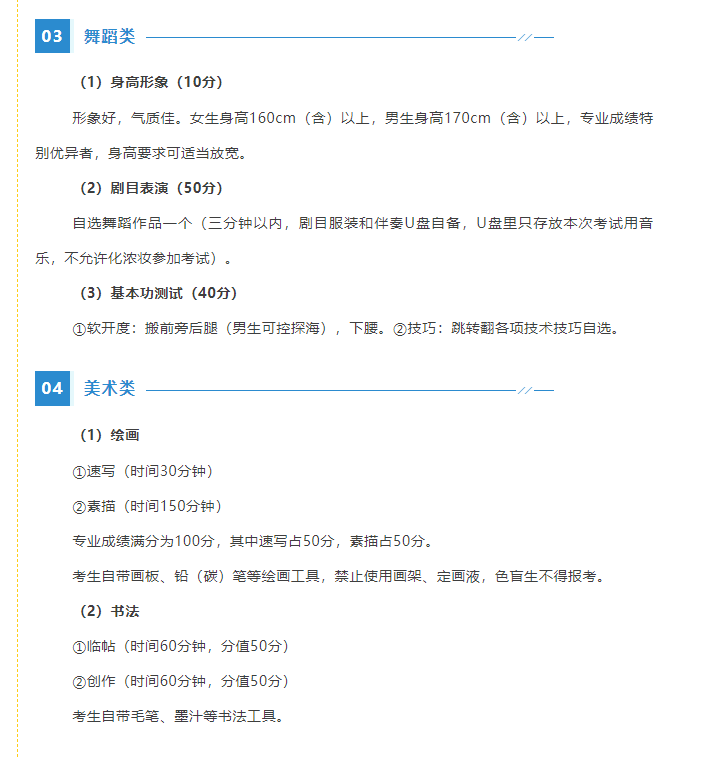 03 舞蹈类

（1）身高形象（10分）

形象好，气质佳。女生身高160cm（含）以上，男生身高170cm（含）以上，专业成绩特别优异者，身高要求可适当放宽。

（2）剧目表演（50分）

自选舞蹈作品一个（三分钟以内，剧目服装和伴奏U盘自备，U盘里只存放本次考试用音乐，不允许化浓妆参加考试）。

（3）基本功测试（40分）

①软开度：搬前旁后腿（男生可控探海），下腰。②技巧：跳转翻各项技术技巧自选。

04 美术类

（1）绘画

①速写（时间30分钟）

②素描（时间150分钟）

专业成绩满分为100分，其中速写占50分，素描占50分。

考生自带画板、铅（碳）笔等绘画工具，禁止使用画架、定画液，色盲生不得报考。

（2）书法

①临帖（时间60分钟，分值50分）

②创作（时间60分钟，分值50分）

考生自带毛笔、墨汁等书法工具。